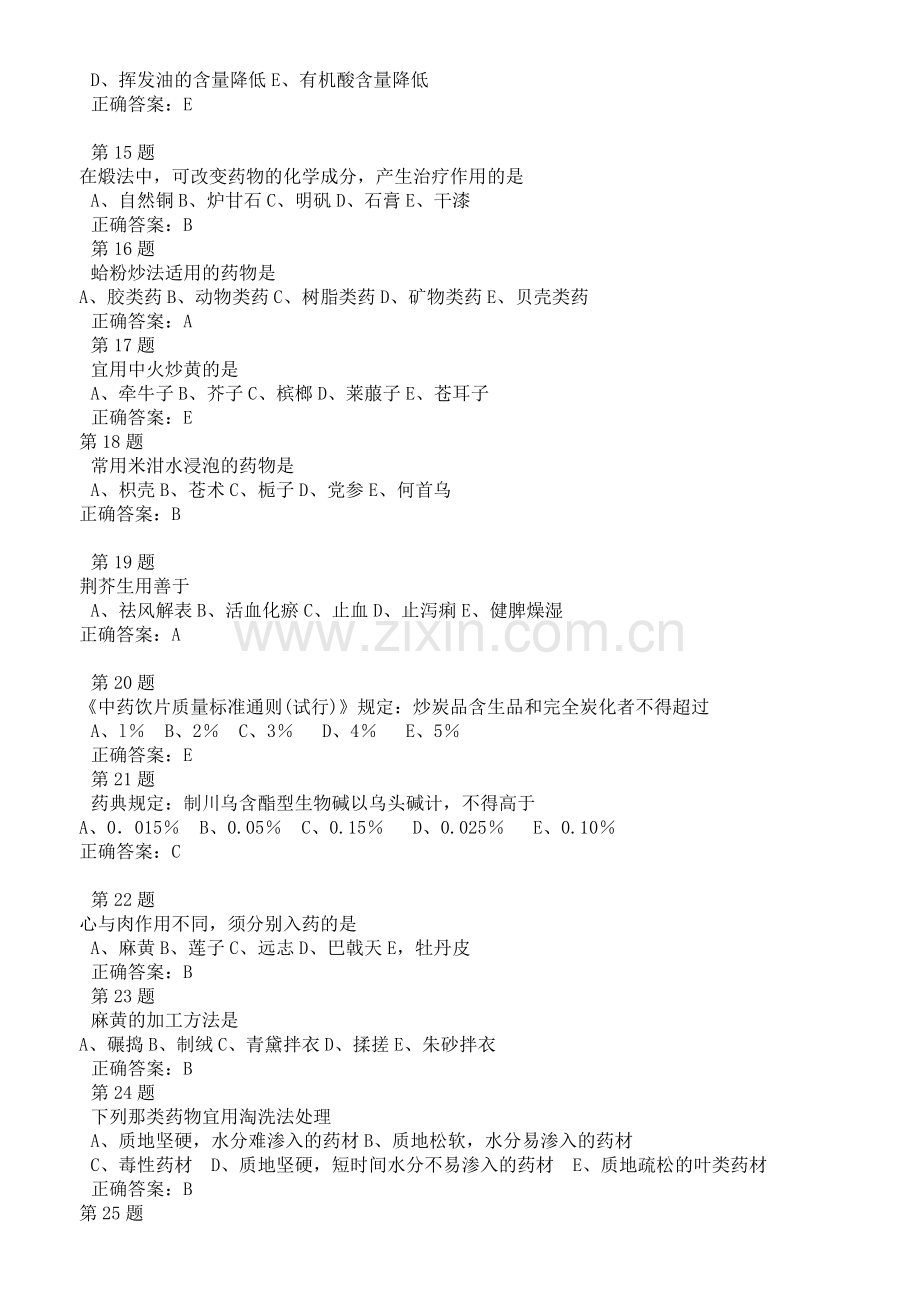 D、挥发油的含量降低 E、有机酸含量降低
正确答案：E

第 15 题
在煅法中，可改变药物的化学成分，产生治疗作用的是
A、自然铜 B、炉甘石 C、明矾 D、石膏 E、干漆
正确答案：B
第 16 题
蛤粉炒法适用的药物是
A、胶类药 B、动物类药 C、树脂类药 D、矿物类药 E、贝壳类药
正确答案：A
第 17 题
宜用中火炒黄的是
A、牵牛子 B、芥子 C、槟榔 D、莱菔子 E、苍耳子
正确答案：E
第 18 题
常用米泔水浸泡的药物是
A、枳壳 B、苍术 C、栀子 D、党参 E、何首乌
正确答案：B

第 19 题
荆芥生用善于
A、祛风解表 B、活血化瘀 C、止血 D、止泻痢 E、健脾燥湿
正确答案：A

www.zixin.com.cn

第 20 题
《中药饮片质量标准通则(试行)》规定：炒炭品含生品和完全炭化者不得超过
A、1% B、2% C、3% D、4% E、5%
正确答案：E
第 21 题
药典规定：制川乌含酯型生物碱以乌头碱计，不得高于
A、0．015% B、0.05% C、0.15% D、0.025% E、0.10%
正确答案：C

第 22 题
心与肉作用不同，须分别入药的是
A、麻黄 B、莲子 C、远志 D、巴戟天 E，牡丹皮
正确答案：B
第 23 题
麻黄的加工方法是
A、碾捣 B、制绒 C、青黛拌衣 D、揉搓 E、朱砂拌衣
正确答案：B
第 24 题
下列那类药物宜用淘洗法处理
A、质地坚硬，水分难渗入的药材 B、质地松软，水分易渗入的药材
C、毒性药材 D、质地坚硬，短时间水分不易渗入的药材 E、质地疏松的叶类药材
正确答案：B
第 25 题